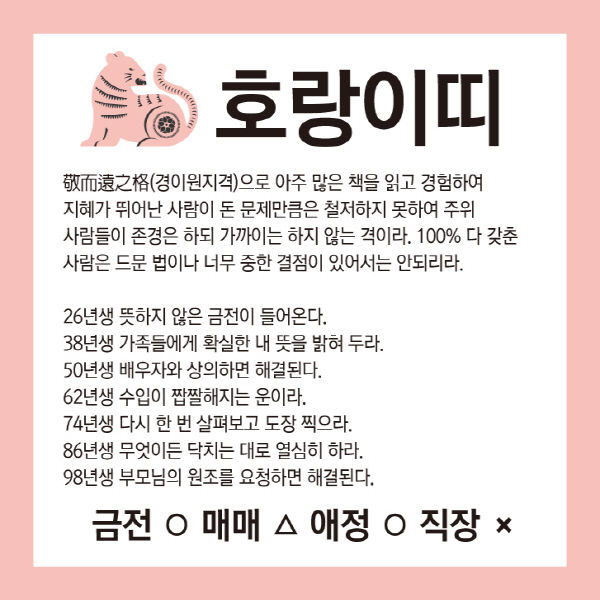 호랑이띠

敬而遠之格(경이원지격)으로 아주 많은 책을 읽고 경험하여 지혜가 뛰어난 사람이 돈 문제만큼은 철저하지 못하여 주위 사람들이 존경은 하되 가까이는 하지 않는 격이라. 100% 다 갖춘 사람은 드문 법이나 너무 중한 결점이 있어서는 안되리라.

26년생 뜻하지 않은 금전이 들어온다.
38년생 가족들에게 확실한 내 뜻을 밝혀 두라.
50년생 배우자와 상의하면 해결된다.
62년생 수입이 짭짤해지는 운이라.
74년생 다시 한 번 살펴보고 도장 찍으라.
86년생 무엇이든 닥치는 대로 열심히 하라.
98년생 부모님의 원조를 요청하면 해결된다.

금전 ○ 매매 △ 애정 ○ 직장 ×